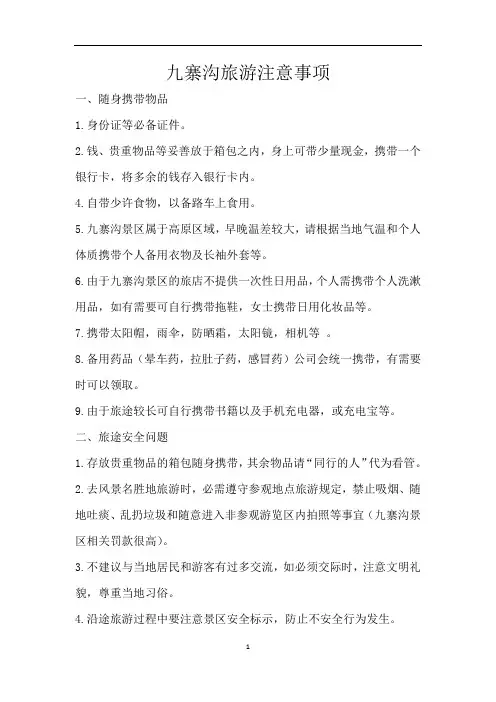 九寨沟旅游注意事项

一、随身携带物品

1.身份证等必备证件。

2.钱、贵重物品等妥善放于箱包之内，身上可带少量现金，携带一个银行卡，将多余的钱存入银行卡内。

4.自带少许食物，以备路车上食用。

5.九寨沟景区属于高原区域，早晚温差较大，请根据当地气温和个人体质携带个人备用衣物及长袖外套等。

6.由于九寨沟景区的旅店不提供一次性日用品，个人需携带个人洗漱用品，如有需要可自行携带拖鞋，女士携带日用化妆品等。

7.携带太阳帽，雨伞，防晒霜，太阳镜，相机等 。

8.备用药品（晕车药，拉肚子药，感冒药）公司会统一携带，有需要时可以领取。

9.由于旅途较长可自行携带书籍以及手机充电器，或充电宝等。

二、旅途安全问题

1.存放贵重物品的箱包随身携带，其余物品请“同行的人”代为看管。

2.去风景名胜地旅游时，必需遵守参观地点旅游规定，禁止吸烟、随地吐痰、乱扔垃圾和随意进入非参观游览区内拍照等事宜（九寨沟景区相关罚款很高）。

3.不建议与当地居民和游客有过多交流，如必须交际时，注意文明礼貌，尊重当地习俗。

4.沿途旅游过程中要注意景区安全标示，防止不安全行为发生。

1